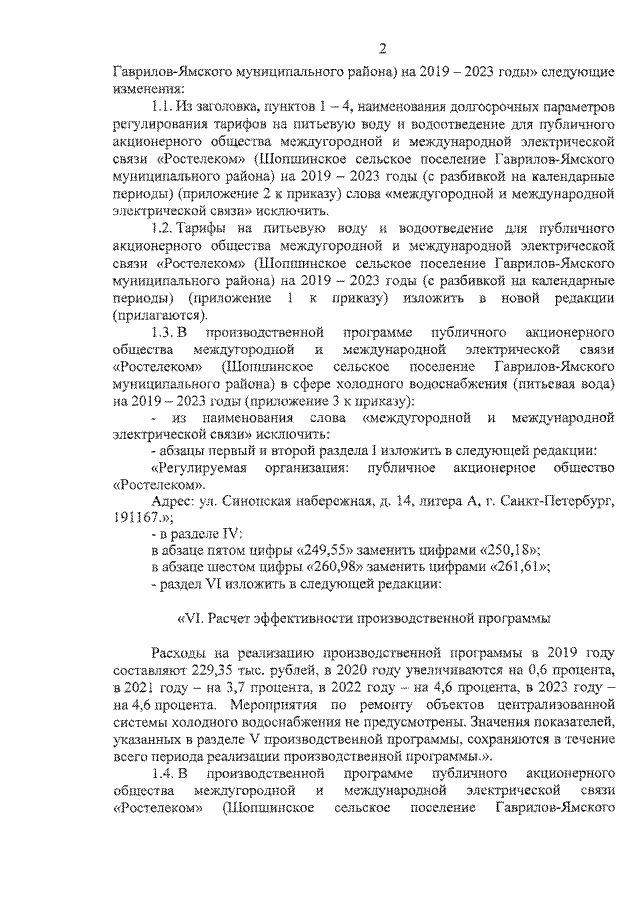 2

Гаврилов-Ямского муниципального района) на 2019 – 2023 годы» следующие изменения:

1.1. Из заголовка, пунктов 1 – 4, наименования долгосрочных параметров регулирования тарифов на питьевую воду и водоотведение для публичного акционерного общества междугородной и международной электрической связи «Ростелеком» (Шопшинское сельское поселение Гаврилов-Ямского муниципального района) на 2019 – 2023 годы (с разбивкой на календарные периоды) (приложение 2 к приказу) слова «междугородной и международной электрической связи» исключить.

1.2. Тарифы на питьевую воду и водоотведение для публичного акционерного общества междугородной и международной электрической связи «Ростелеком» (Шопшинское сельское поселение Гаврилов-Ямского муниципального района) на 2019 – 2023 годы (с разбивкой на календарные периоды) (приложение 1 к приказу) изложить в новой редакции (прилагаются).

1.3. В производственной программе публичного акционерного общества междугородной и международной электрической связи «Ростелеком» (Шопшинское сельское поселение Гаврилов-Ямского муниципального района) в сфере холодного водоснабжения (питьевая вода) на 2019 – 2023 годы (приложение 3 к приказу):

- из наименования слова «междугородной и международной электрической связи» исключить:

- абзацы первый и второй раздела I изложить в следующей редакции:

«Регулируемая организация: публичное акционерное общество «Ростелеком».

Адрес: ул. Синопская набережная, д. 14, литера А, г. Санкт-Петербург, 191167.»;

- в разделе IV:

в абзаце пятом цифры «249,55» заменить цифрами «250,18»;

в абзаце шестом цифры «260,98» заменить цифрами «261,61»;

- раздел VI изложить в следующей редакции:

«VI. Расчет эффективности производственной программы

Расходы на реализацию производственной программы в 2019 году составляют 229,35 тыс. рублей, в 2020 году увеличиваются на 0,6 процента, в 2021 году – на 3,7 процента, в 2022 году – на 4,6 процента, в 2023 году – на 4,6 процента. Мероприятия по ремонту объектов централизованной системы холодного водоснабжения не предусмотрены. Значения показателей, указанных в разделе V производственной программы, сохраняются в течение всего периода реализации производственной программы.».

1.4. В производственной программе публичного акционерного общества междугородной и международной электрической связи «Ростелеком» (Шопшинское сельское поселение Гаврилов-Ямского